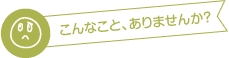 こんなこと、ありませんか?